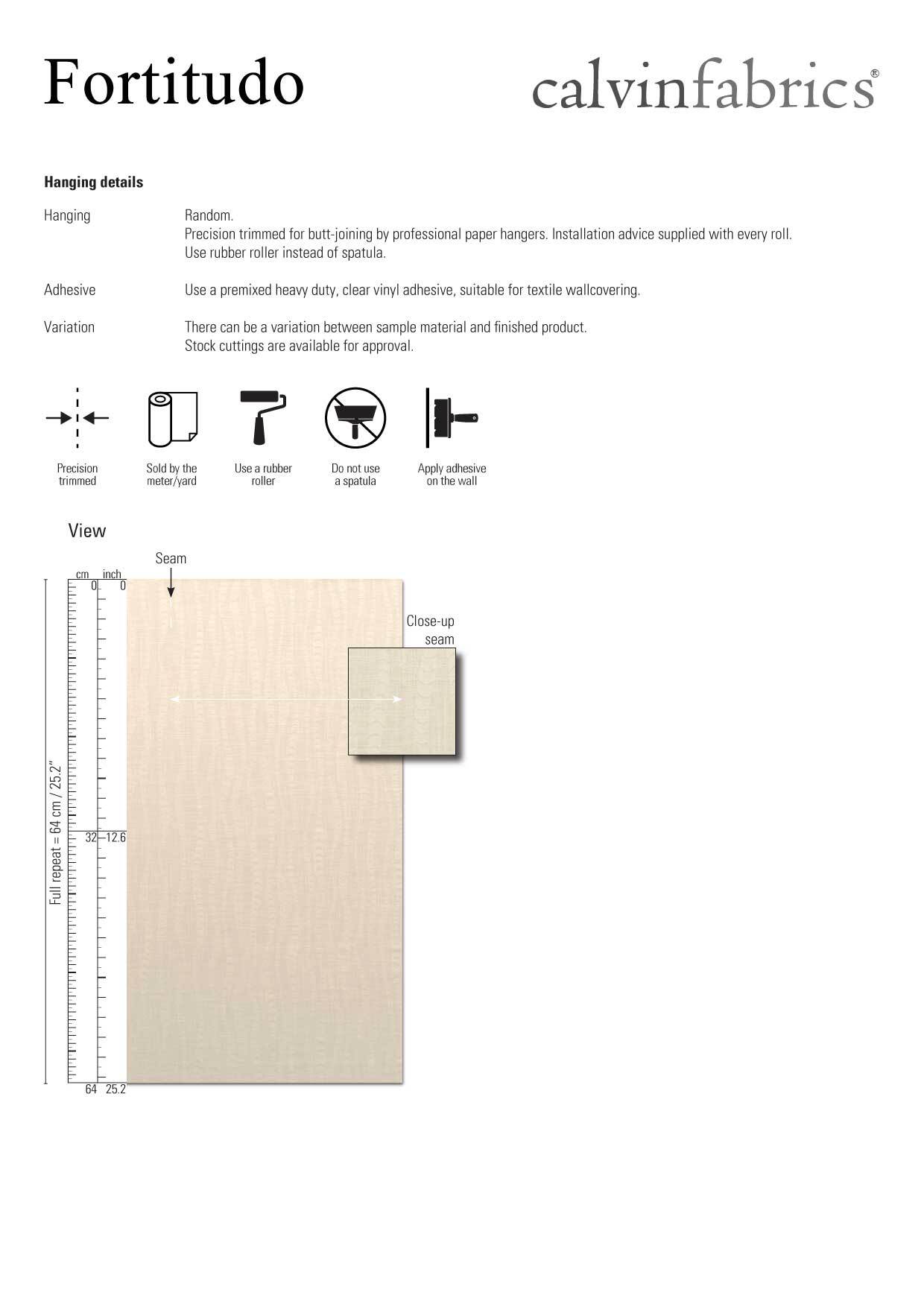 Fortitudo

calvinfabrics®

**Hanging details**

Hanging

Random.
Precision trimmed for butt-joining by professional paper hangers. Installation advice supplied with every roll.
Use rubber roller instead of spatula.

Adhesive

Use a premixed heavy duty, clear vinyl adhesive, suitable for textile wallcovering.

Variation

There can be a variation between sample material and finished product.
Stock cuttings are available for approval.

Precision trimmed

Sold by the meter/yard

Use a rubber roller

Do not use a spatula

Apply adhesive on the wall

View

Seam

cm inch

0 0

Close-up seam

Full repeat = 64 cm / 25.2"

32 12.6

64 25.2